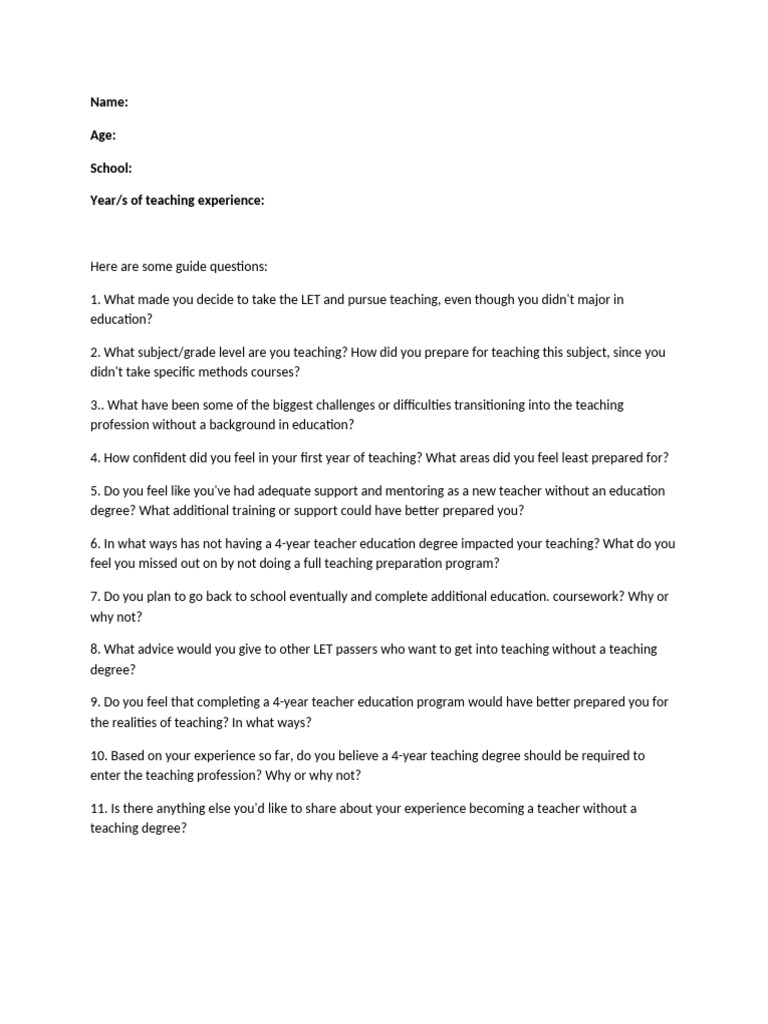 Name:

Age:

School:

Year/s of teaching experience:

Here are some guide questions:

1. What made you decide to take the LET and pursue teaching, even though you didn't major in education?

2. What subject/grade level are you teaching? How did you prepare for teaching this subject, since you didn't take specific methods courses?

3.. What have been some of the biggest challenges or difficulties transitioning into the teaching profession without a background in education?

4. How confident did you feel in your first year of teaching? What areas did you feel least prepared for?

5. Do you feel like you've had adequate support and mentoring as a new teacher without an education degree? What additional training or support could have better prepared you?

6. In what ways has not having a 4-year teacher education degree impacted your teaching? What do you feel you missed out on by not doing a full teaching preparation program?

7. Do you plan to go back to school eventually and complete additional education. coursework? Why or why not?

8. What advice would you give to other LET passers who want to get into teaching without a teaching degree?

9. Do you feel that completing a 4-year teacher education program would have better prepared you for the realities of teaching? In what ways?

10. Based on your experience so far, do you believe a 4-year teaching degree should be required to enter the teaching profession? Why or why not?

11. Is there anything else you'd like to share about your experience becoming a teacher without a teaching degree?